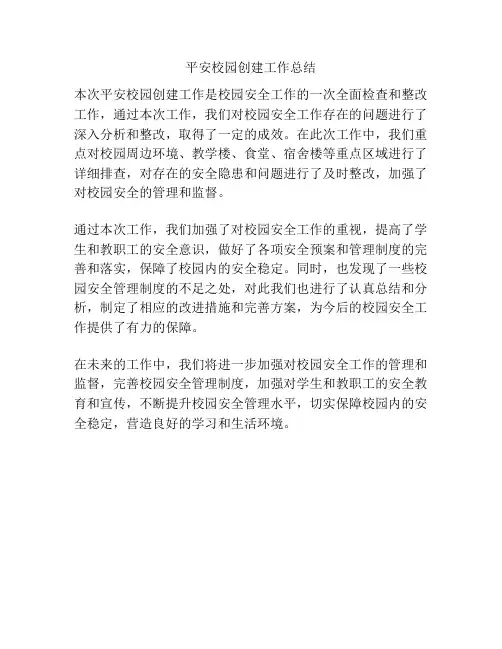 平安校园创建工作总结

本次平安校园创建工作是校园安全工作的一次全面检查和整改工作，通过本次工作，我们对校园安全工作存在的问题进行了深入分析和整改，取得了一定的成效。在此次工作中，我们重点对校园周边环境、教学楼、食堂、宿舍楼等重点区域进行了详细排查，对存在的安全隐患和问题进行了及时整改，加强了对校园安全的管理和监督。

通过本次工作，我们加强了对校园安全工作的重视，提高了学生和教职工的安全意识，做好了各项安全预案和管理制度的完善和落实，保障了校园内的安全稳定。同时，也发现了一些校园安全管理制度的不足之处，对此我们也进行了认真总结和分析，制定了相应的改进措施和完善方案，为今后的校园安全工作提供了有力的保障。

在未来的工作中，我们将进一步加强对校园安全工作的管理和监督，完善校园安全管理制度，加强对学生和教职工的安全教育和宣传，不断提升校园安全管理水平，切实保障校园内的安全稳定，营造良好的学习和生活环境。